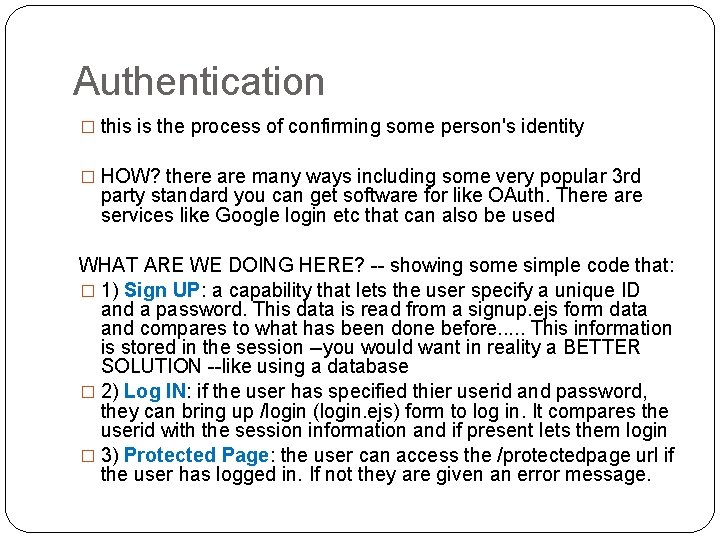 Authentication

□ this is the process of confirming some person's identity

□ HOW? there are many ways including some very popular 3rd party standard you can get software for like OAuth. There are services like Google login etc that can also be used

WHAT ARE WE DOING HERE? -- showing some simple code that:

□ 1) Sign UP: a capability that lets the user specify a unique ID and a password. This data is read from a signup.ejs form data and compares to what has been done before..... This information is stored in the session –you would want in reality a BETTER SOLUTION --like using a database

□ 2) Log IN: if the user has specified thier userid and password, they can bring up /login (login.ejs) form to log in. It compares the userid with the session information and if present lets them login

□ 3) Protected Page: the user can access the /protectedpage url if the user has logged in. If not they are given an error message.